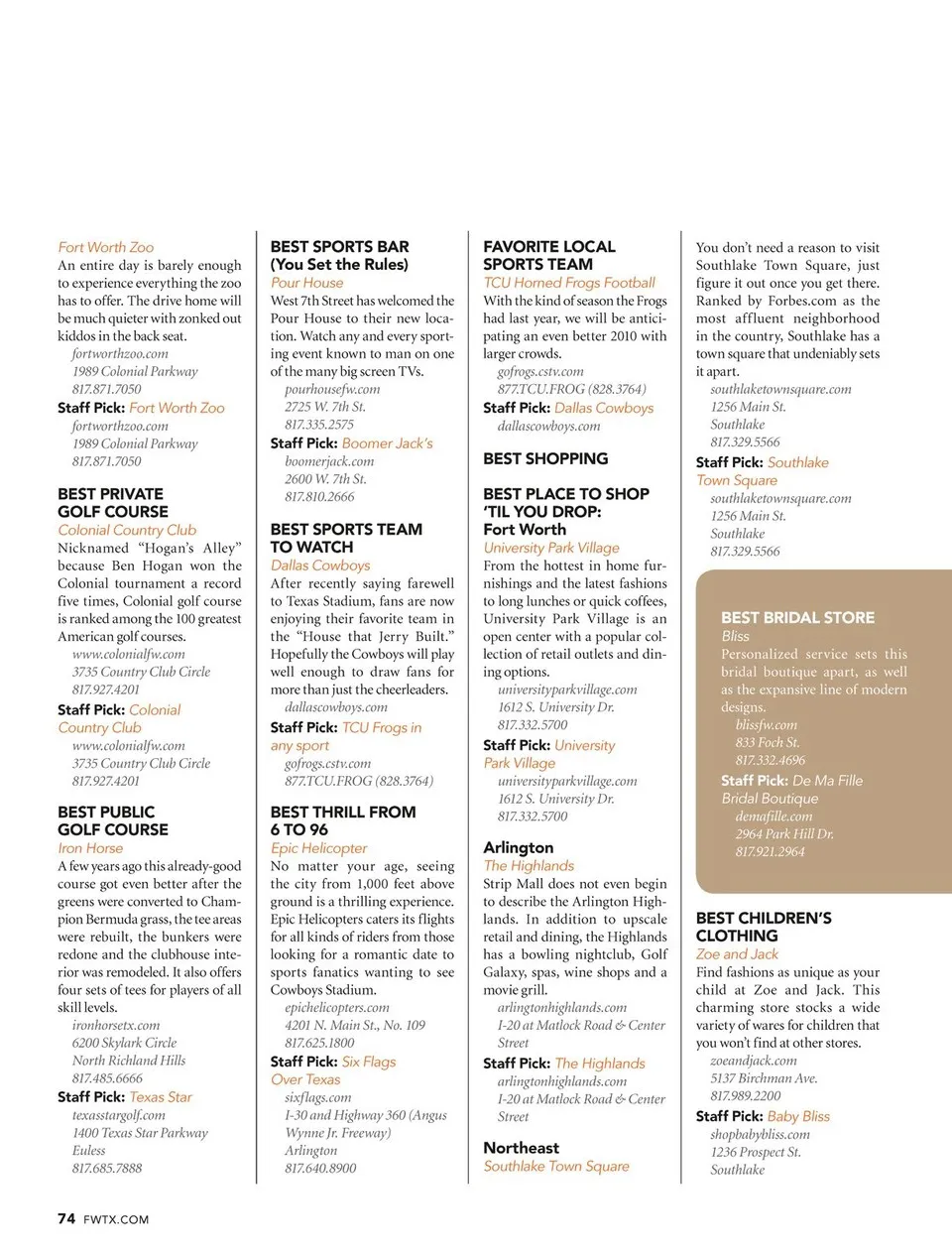 Fort Worth Zoo
An entire day is barely enough to experience everything the zoo has to offer. The drive home will be much quieter with zonked out kiddos in the back seat.
fortworthzoo.com
1989 Colonial Parkway
817.871.7050
Staff Pick: Fort Worth Zoo
fortworthzoo.com
1989 Colonial Parkway
817.871.7050

BEST PRIVATE GOLF COURSE
Colonial Country Club
Nicknamed "Hogan's Alley" because Ben Hogan won the Colonial tournament a record five times, Colonial golf course is ranked among the 100 greatest American golf courses.
www.colonialfw.com
3735 Country Club Circle
817.927.4201
Staff Pick: Colonial Country Club
www.colonialfw.com
3735 Country Club Circle
817.927.4201

BEST PUBLIC GOLF COURSE
Iron Horse
A few years ago this already-good course got even better after the greens were converted to Champion Bermuda grass, the tee areas were rebuilt, the bunkers were redone and the clubhouse interior was remodeled. It also offers four sets of tees for players of all skill levels.
ironhorsetx.com
6200 Skylark Circle
North Richland Hills
817.485.6666
Staff Pick: Texas Star
texasstargolf.com
1400 Texas Star Parkway
Euless
817.685.7888

BEST SPORTS BAR (You Set the Rules)
Pour House
West 7th Street has welcomed the Pour House to their new location. Watch any and every sporting event known to man on one of the many big screen TVs.
pourhousefw.com
2725 W. 7th St.
817.335.2575
Staff Pick: Boomer Jack's
boomerjack.com
2600 W. 7th St.
817.810.2666

BEST SPORTS TEAM TO WATCH
Dallas Cowboys
After recently saying farewell to Texas Stadium, fans are now enjoying their favorite team in the "House that Jerry Built." Hopefully the Cowboys will play well enough to draw fans for more than just the cheerleaders.
dallascowboys.com
Staff Pick: TCU Frogs in any sport
gofrogs.cstv.com
877.TCU.FROG (828.3764)

BEST THRILL FROM 6 TO 96
Epic Helicopter
No matter your age, seeing the city from 1,000 feet above ground is a thrilling experience. Epic Helicopters caters its flights for all kinds of riders from those looking for a romantic date to sports fanatics wanting to see Cowboys Stadium.
epichelicopters.com
4201 N. Main St., No. 109
817.625.1800
Staff Pick: Six Flags Over Texas
sixflags.com
I-30 and Highway 360 (Angus Wynne Jr. Freeway)
Arlington
817.640.8900

FAVORITE LOCAL SPORTS TEAM
TCU Horned Frogs Football
With the kind of season the Frogs had last year, we will be anticipating an even better 2010 with larger crowds.
gofrogs.cstv.com
877.TCU.FROG (828.3764)
Staff Pick: Dallas Cowboys
dallascowboys.com

BEST SHOPPING

BEST PLACE TO SHOP 'TIL YOU DROP: Fort Worth
University Park Village
From the hottest in home furnishings and the latest fashions to long lunches or quick coffees, University Park Village is an open center with a popular collection of retail outlets and dining options.
universityparkvillage.com
1612 S. University Dr.
817.332.5700
Staff Pick: University Park Village
universityparkvillage.com
1612 S. University Dr.
817.332.5700

Arlington
The Highlands
Strip Mall does not even begin to describe the Arlington Highlands. In addition to upscale retail and dining, the Highlands has a bowling nightclub, Golf Galaxy, spas, wine shops and a movie grill.
arlingtonhighlands.com
I-20 at Matlock Road & Center Street
Staff Pick: The Highlands
arlingtonhighlands.com
I-20 at Matlock Road & Center Street

Northeast
Southlake Town Square

You don't need a reason to visit Southlake Town Square, just figure it out once you get there. Ranked by Forbes.com as the most affluent neighborhood in the country, Southlake has a town square that undeniably sets it apart.
southlaketownsquare.com
1256 Main St.
Southlake
817.329.5566
Staff Pick: Southlake Town Square
southlaketownsquare.com
1256 Main St.
Southlake
817.329.5566

BEST BRIDAL STORE
Bliss
Personalized service sets this bridal boutique apart, as well as the expansive line of modern designs.
blissfw.com
833 Foch St.
817.332.4696
Staff Pick: De Ma Fille Bridal Boutique
demafille.com
2964 Park Hill Dr.
817.921.2964

BEST CHILDREN'S CLOTHING
Zoe and Jack
Find fashions as unique as your child at Zoe and Jack. This charming store stocks a wide variety of wares for children that you won't find at other stores.
zoeandjack.com
5137 Birchman Ave.
817.989.2200
Staff Pick: Baby Bliss
shopbabybliss.com
1236 Prospect St.
Southlake

74 FWTX.COM